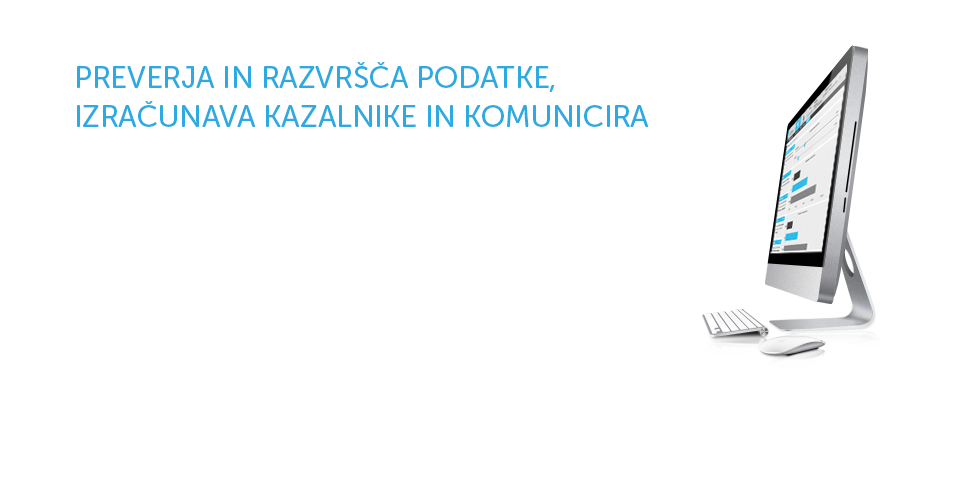 PREVERJA IN RAZVRŠČA PODATKE, IZRAČUNAVA KAZALNIKE IN KOMUNICIRA